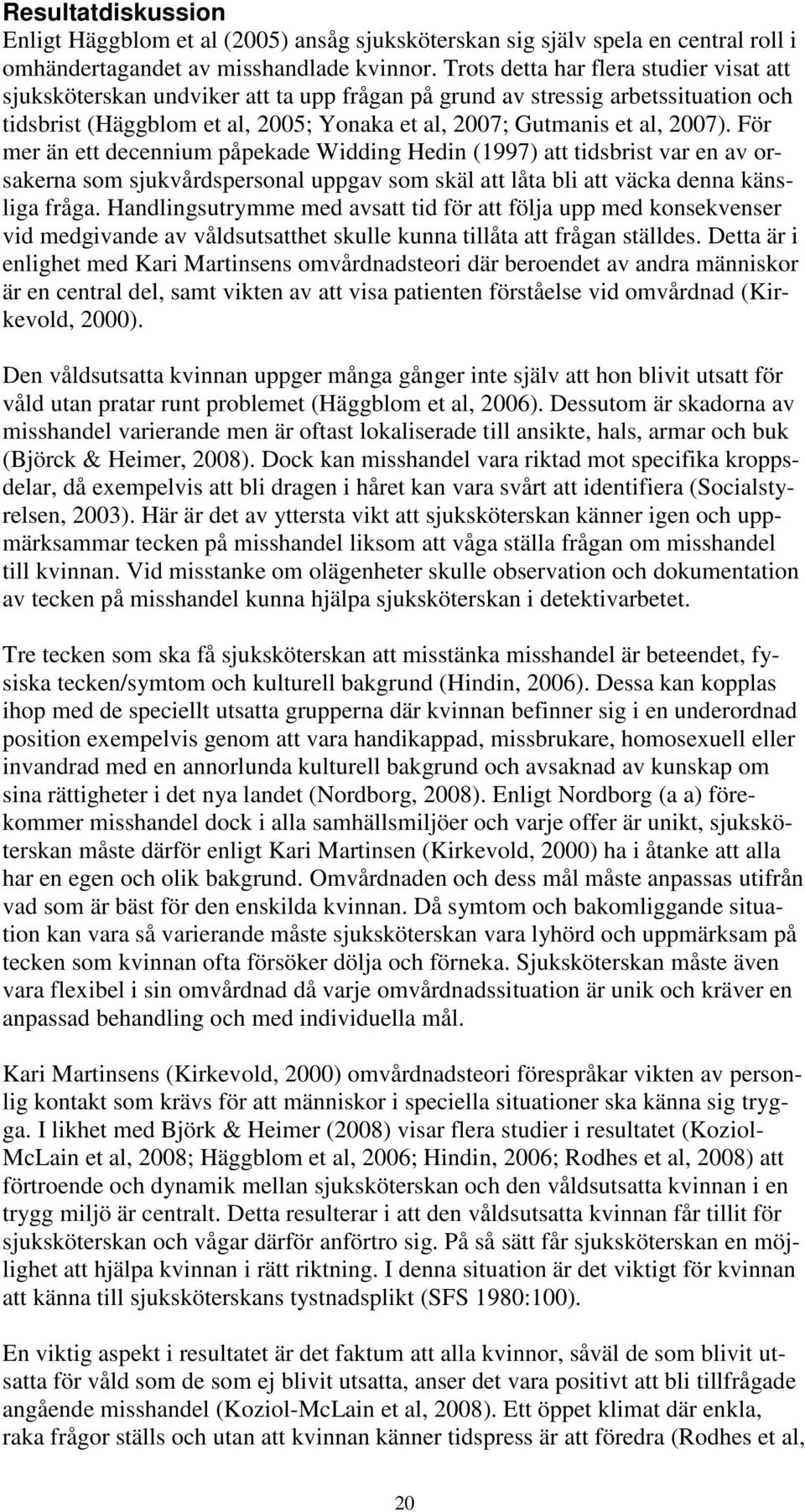 Resultatdiskussion
Enligt Häggblom et al (2005) ansåg sjuksköterskan sig själv spela en central roll i omhändertagandet av misshandlade kvinnor. Trots detta har flera studier visat att sjuksköterskan undviker att ta upp frågan på grund av stressig arbetssituation och tidsbrist (Häggblom et al, 2005; Yonaka et al, 2007; Gutmanis et al, 2007). För mer än ett decennium påpekade Widding Hedin (1997) att tidsbrist var en av orsakerna som sjukvårdspersonal uppgav som skäl att låta bli att väcka denna känsliga fråga. Handlingsutrymme med avsatt tid för att följa upp med konsekvenser vid medgivande av våldsutsatthet skulle kunna tillåta att frågan ställdes. Detta är i enlighet med Kari Martinsens omvårdnadsteori där beroendet av andra människor är en central del, samt vikten av att visa patienten förståelse vid omvårdnad (Kirkevold, 2000).

Den våldsutsatta kvinnan uppger många gånger inte själv att hon blivit utsatt för våld utan pratar runt problemet (Häggblom et al, 2006). Dessutom är skadorna av misshandel varierande men är oftast lokaliserade till ansikte, hals, armar och buk (Björck & Heimer, 2008). Dock kan misshandel vara riktad mot specifika kroppsdelar, då exempelvis att bli dragen i håret kan vara svårt att identifiera (Socialstyrelsen, 2003). Här är det av yttersta vikt att sjuksköterskan känner igen och uppmärksammar tecken på misshandel liksom att våga ställa frågan om misshandel till kvinnan. Vid misstanke om olägenheter skulle observation och dokumentation av tecken på misshandel kunna hjälpa sjuksköterskan i detektivarbetet.

Tre tecken som ska få sjuksköterskan att misstänka misshandel är beteendet, fysiska tecken/symtom och kulturell bakgrund (Hindin, 2006). Dessa kan kopplas ihop med de speciellt utsatta grupperna där kvinnan befinner sig i en underordnad position exempelvis genom att vara handikappad, missbrukare, homosexuell eller invandrad med en annorlunda kulturell bakgrund och avsaknad av kunskap om sina rättigheter i det nya landet (Nordborg, 2008). Enligt Nordborg (a a) förekommer misshandel dock i alla samhällsmiljöer och varje offer är unikt, sjuksköterskan måste därför enligt Kari Martinsen (Kirkevold, 2000) ha i åtanke att alla har en egen och olik bakgrund. Omvårdnaden och dess mål måste anpassas utifrån vad som är bäst för den enskilda kvinnan. Då symtom och bakomliggande situation kan vara så varierande måste sjuksköterskan vara lyhörd och uppmärksam på tecken som kvinnan ofta försöker dölja och förneka. Sjuksköterskan måste även vara flexibel i sin omvårdnad då varje omvårdnadssituation är unik och kräver en anpassad behandling och med individuella mål.

Kari Martinsens (Kirkevold, 2000) omvårdnadsteori förespråkar vikten av personlig kontakt som krävs för att människor i speciella situationer ska känna sig trygga. I likhet med Björk & Heimer (2008) visar flera studier i resultatet (Koziol-McLain et al, 2008; Häggblom et al, 2006; Hindin, 2006; Rodhes et al, 2008) att förtroende och dynamik mellan sjuksköterskan och den våldsutsatta kvinnan i en trygg miljö är centralt. Detta resulterar i att den våldsutsatta kvinnan får tillit för sjuksköterskan och vågar därför anförtro sig. På så sätt får sjuksköterskan en möjlighet att hjälpa kvinnan i rätt riktning. I denna situation är det viktigt för kvinnan att känna till sjuksköterskans tystnadsplikt (SFS 1980:100).

En viktig aspekt i resultatet är det faktum att alla kvinnor, såväl de som blivit utsatta för våld som de som ej blivit utsatta, anser det vara positivt att bli tillfrågade angående misshandel (Koziol-McLain et al, 2008). Ett öppet klimat där enkla, raka frågor ställs och utan att kvinnan känner tidspress är att föredra (Rodhes et al,

20